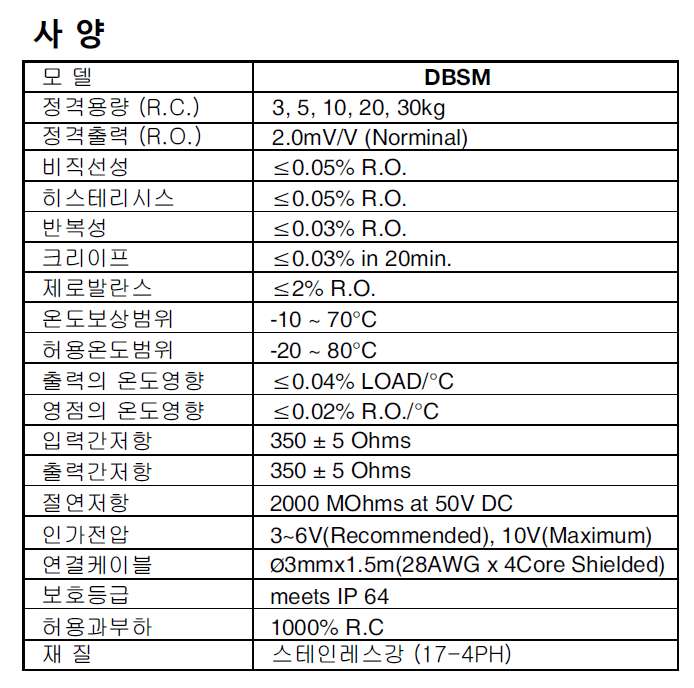 사 양

| 모 델 | DBSM |
|---|---|
| 정격용량 (R.C.) | 3, 5, 10, 20, 30kg |
| 정격출력 (R.O.) | 2.0mV/V (Norminal) |
| 비직선성 | ≤0.05% R.O. |
| 히스테리시스 | ≤0.05% R.O. |
| 반복성 | ≤0.03% R.O. |
| 크리이프 | ≤0.03% in 20min. |
| 제로발란스 | ≤2% R.O. |
| 온도보상범위 | -10 ~ 70°C |
| 허용온도범위 | -20 ~ 80°C |
| 출력의 온도영향 | ≤0.04% LOAD/°C |
| 영점의 온도영향 | ≤0.02% R.O./°C |
| 입력간저항 | 350 ± 5 Ohms |
| 출력간저항 | 350 ± 5 Ohms |
| 절연저항 | 2000 MOhms at 50V DC |
| 인가전압 | 3~6V(Recommended), 10V(Maximum) |
| 연결케이블 | Ø3mmx1.5m(28AWG x 4Core Shielded) |
| 보호등급 | meets IP 64 |
| 허용과부하 | 1000% R.C |
| 재 질 | 스테인레스강 (17-4PH) |